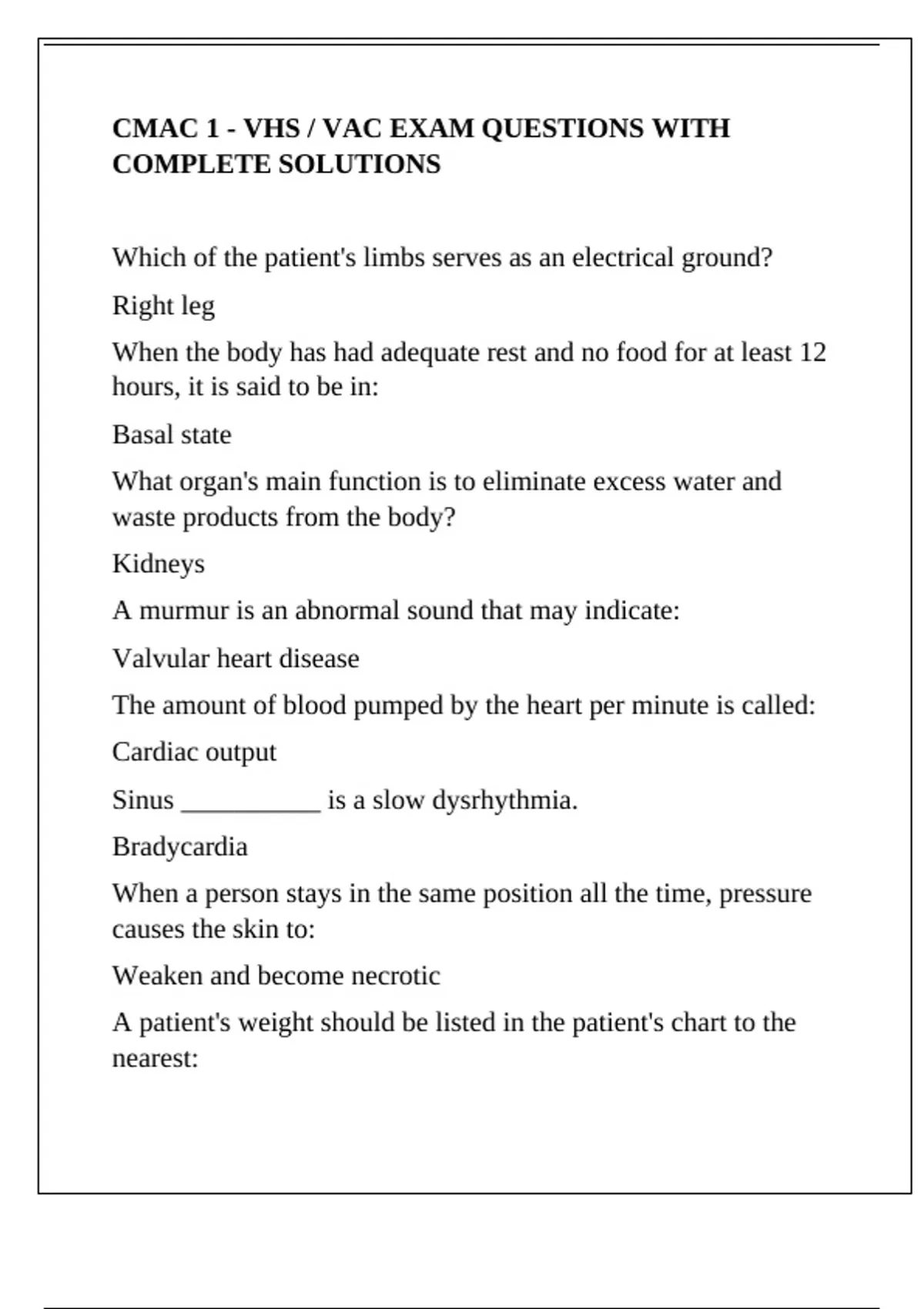 CMAC 1 - VHS / VAC EXAM QUESTIONS WITH COMPLETE SOLUTIONS

Which of the patient's limbs serves as an electrical ground?

Right leg

When the body has had adequate rest and no food for at least 12 hours, it is said to be in:

Basal state

What organ's main function is to eliminate excess water and waste products from the body?

Kidneys

A murmur is an abnormal sound that may indicate:

Valvular heart disease

The amount of blood pumped by the heart per minute is called:

Cardiac output

Sinus ___________ is a slow dysrhythmia.

Bradycardia

When a person stays in the same position all the time, pressure causes the skin to:

Weaken and become necrotic

A patient's weight should be listed in the patient's chart to the nearest: